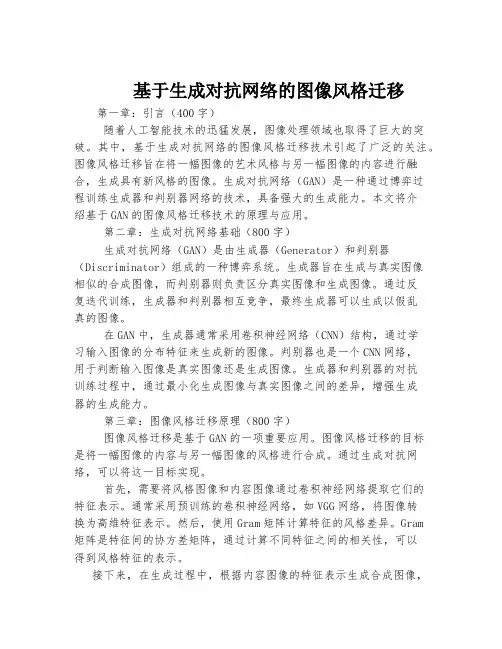 基于生成对抗网络的图像风格迁移

第一章：引言（400字）

随着人工智能技术的迅猛发展，图像处理领域也取得了巨大的突破。其中，基于生成对抗网络的图像风格迁移技术引起了广泛的关注。图像风格迁移旨在将一幅图像的艺术风格与另一幅图像的内容进行融合，生成具有新风格的图像。生成对抗网络（GAN）是一种通过博弈过程训练生成器和判别器网络的技术，具备强大的生成能力。本文将介绍基于GAN的图像风格迁移技术的原理与应用。

第二章：生成对抗网络基础（800字）

生成对抗网络（GAN）是由生成器（Generator）和判别器（Discriminator）组成的一种博弈系统。生成器旨在生成与真实图像相似的合成图像，而判别器则负责区分真实图像和生成图像。通过反复迭代训练，生成器和判别器相互竞争，最终生成器可以生成以假乱真的图像。

在GAN中，生成器通常采用卷积神经网络（CNN）结构，通过学习输入图像的分布特征来生成新的图像。判别器也是一个CNN网络，用于判断输入图像是真实图像还是生成图像。生成器和判别器的对抗训练过程中，通过最小化生成图像与真实图像之间的差异，增强生成器的生成能力。

第三章：图像风格迁移原理（800字）

图像风格迁移是基于GAN的一项重要应用。图像风格迁移的目标是将一幅图像的内容与另一幅图像的风格进行合成。通过生成对抗网络，可以将这一目标实现。

首先，需要将风格图像和内容图像通过卷积神经网络提取它们的特征表示。通常采用预训练的卷积神经网络，如VGG网络，将图像转换为高维特征表示。然后，使用Gram矩阵计算特征的风格差异。Gram矩阵是特征间的协方差矩阵，通过计算不同特征之间的相关性，可以得到风格特征的表示。

接下来，在生成过程中，根据内容图像的特征表示生成合成图像，